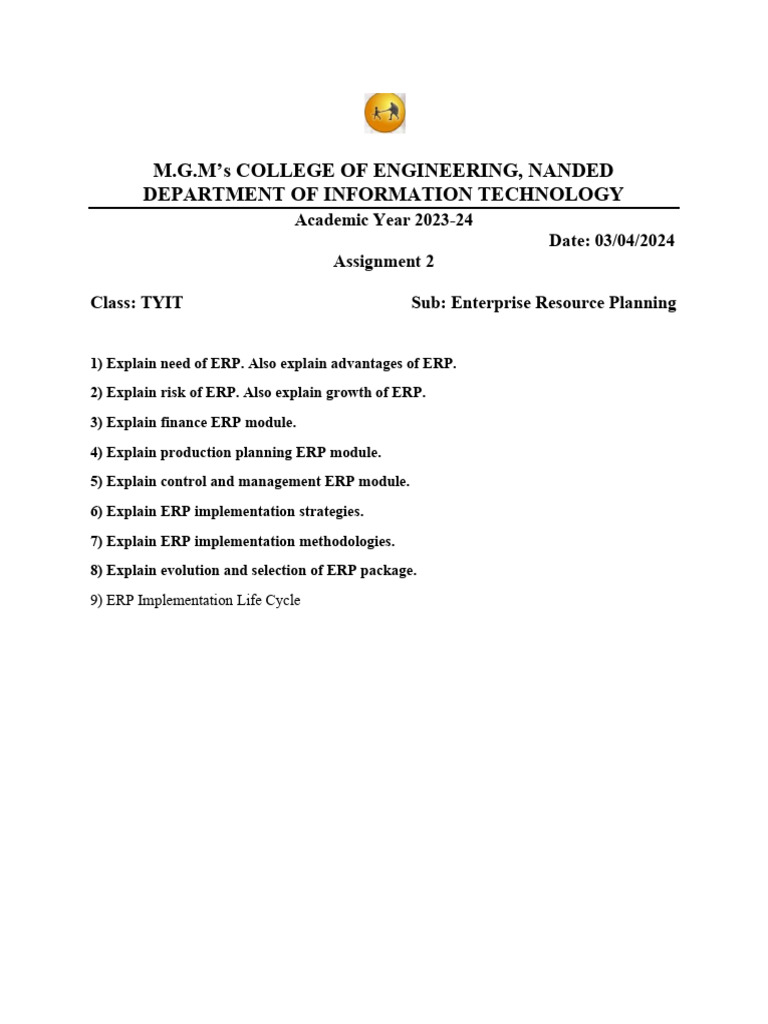 M.G.M's COLLEGE OF ENGINEERING, NANDED
DEPARTMENT OF INFORMATION TECHNOLOGY

Academic Year 2023-24

Date: 03/04/2024

Assignment 2

Class: TYIT

Sub: Enterprise Resource Planning

1) Explain need of ERP. Also explain advantages of ERP.

2) Explain risk of ERP. Also explain growth of ERP.

3) Explain finance ERP module.

4) Explain production planning ERP module.

5) Explain control and management ERP module.

6) Explain ERP implementation strategies.

7) Explain ERP implementation methodologies.

8) Explain evolution and selection of ERP package.

9) ERP Implementation Life Cycle